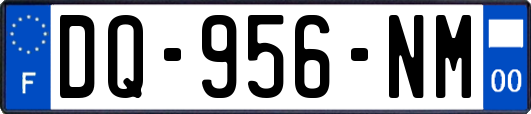 F
DQ-956-NM
00